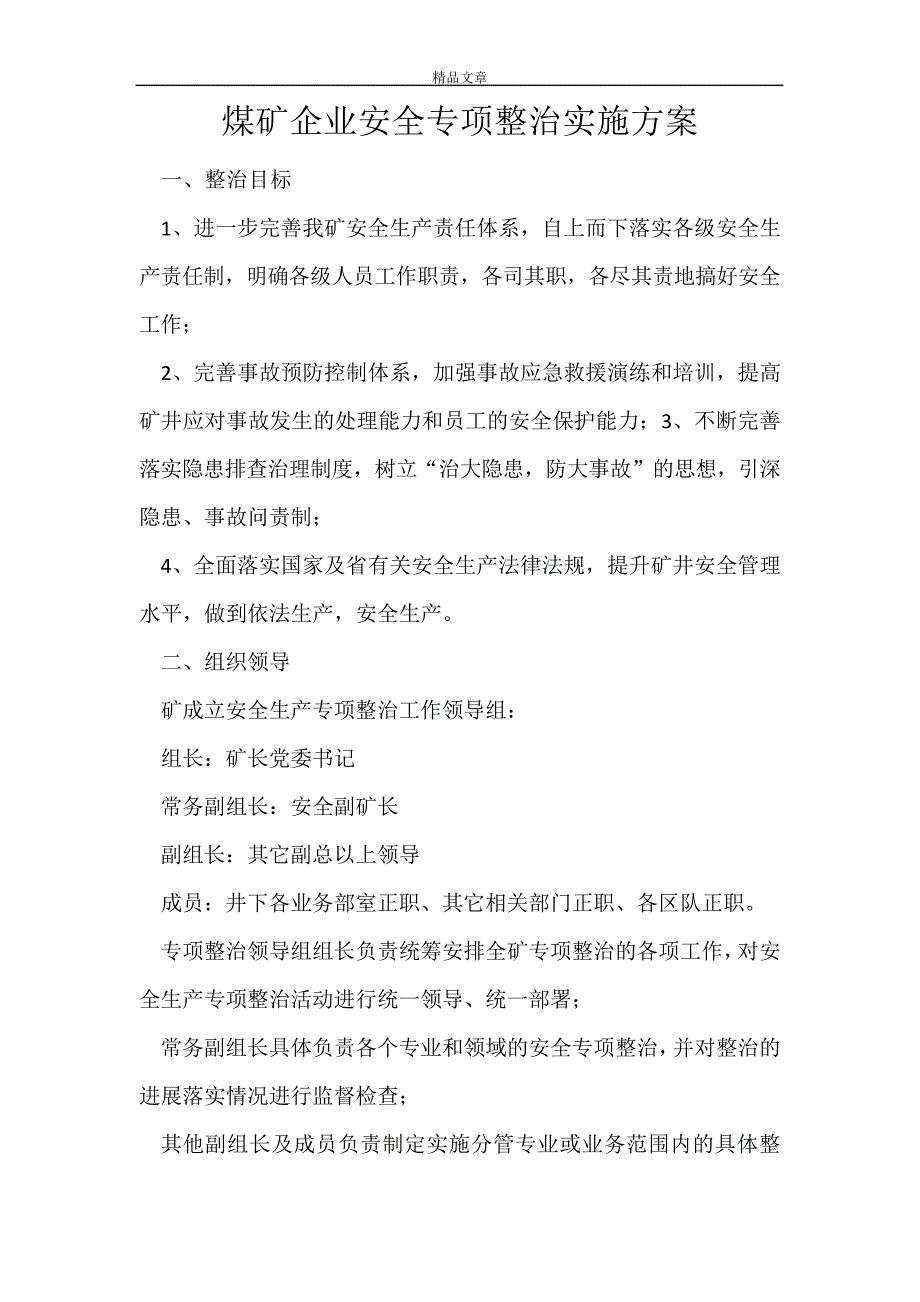 精品文章

煤矿企业安全专项整治实施方案

一、整治目标

1、进一步完善我矿安全生产责任体系，自上而下落实各级安全生产责任制，明确各级人员工作职责，各司其职，各尽其责地搞好安全工作；

2、完善事故预防控制体系，加强事故应急救援演练和培训，提高矿井应对事故发生的处理能力和员工的安全保护能力；3、不断完善落实隐患排查治理制度，树立“治大隐患，防大事故”的思想，引深隐患、事故问责制；

4、全面落实国家及省有关安全生产法律法规，提升矿井安全管理水平，做到依法生产，安全生产。

二、组织领导

矿成立安全生产专项整治工作领导组：

组长：矿长党委书记

常务副组长：安全副矿长

副组长：其它副总以上领导

成员：井下各业务部室正职、其它相关部门正职、各区队正职。

专项整治领导组组长负责统筹安排全矿专项整治的各项工作，对安全生产专项整治活动进行统一领导、统一部署；

常务副组长具体负责各个专业和领域的安全专项整治，并对整治的进展落实情况进行监督检查；

其他副组长及成员负责制定实施分管专业或业务范围内的具体整